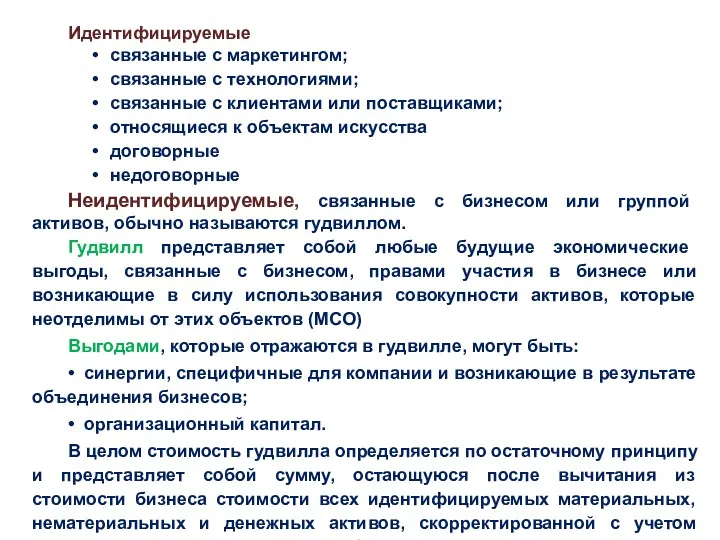 Идентифицируемые
• связанные с маркетингом;
• связанные с технологиями;
• связанные с клиентами или поставщиками;
• относящиеся к объектам искусства
• договорные
• недоговорные

Неидентифицируемые, связанные с бизнесом или группой активов, обычно называются гудвиллом.

Гудвилл представляет собой любые будущие экономические выгоды, связанные с бизнесом, правами участия в бизнесе или возникающие в силу использования совокупности активов, которые неотделимы от этих объектов (МСО)

Выгодами, которые отражаются в гудвилле, могут быть:

• синергии, специфичные для компании и возникающие в результате объединения бизнесов;

• организационный капитал.

В целом стоимость гудвилла определяется по остаточному принципу и представляет собой сумму, остающуюся после вычитания из стоимости бизнеса стоимости всех идентифицируемых материальных, нематериальных и денежных активов, скорректированной с учетом